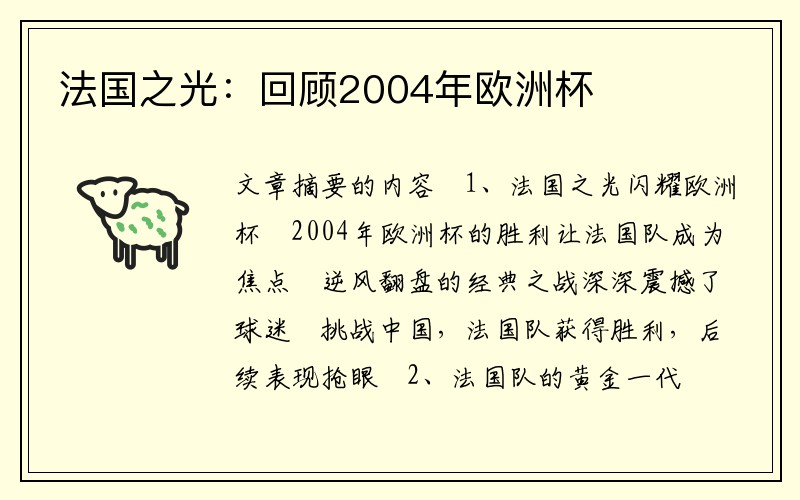 法国之光：回顾2004年欧洲杯

文章摘要的内容　1、法国之光闪耀欧洲杯　2004年欧洲杯的胜利让法国队成为焦点　逆风翻盘的经典之战深深震撼了球迷　挑战中国，法国队获得胜利，后续表现抢眼　2、法国队的黄金一代